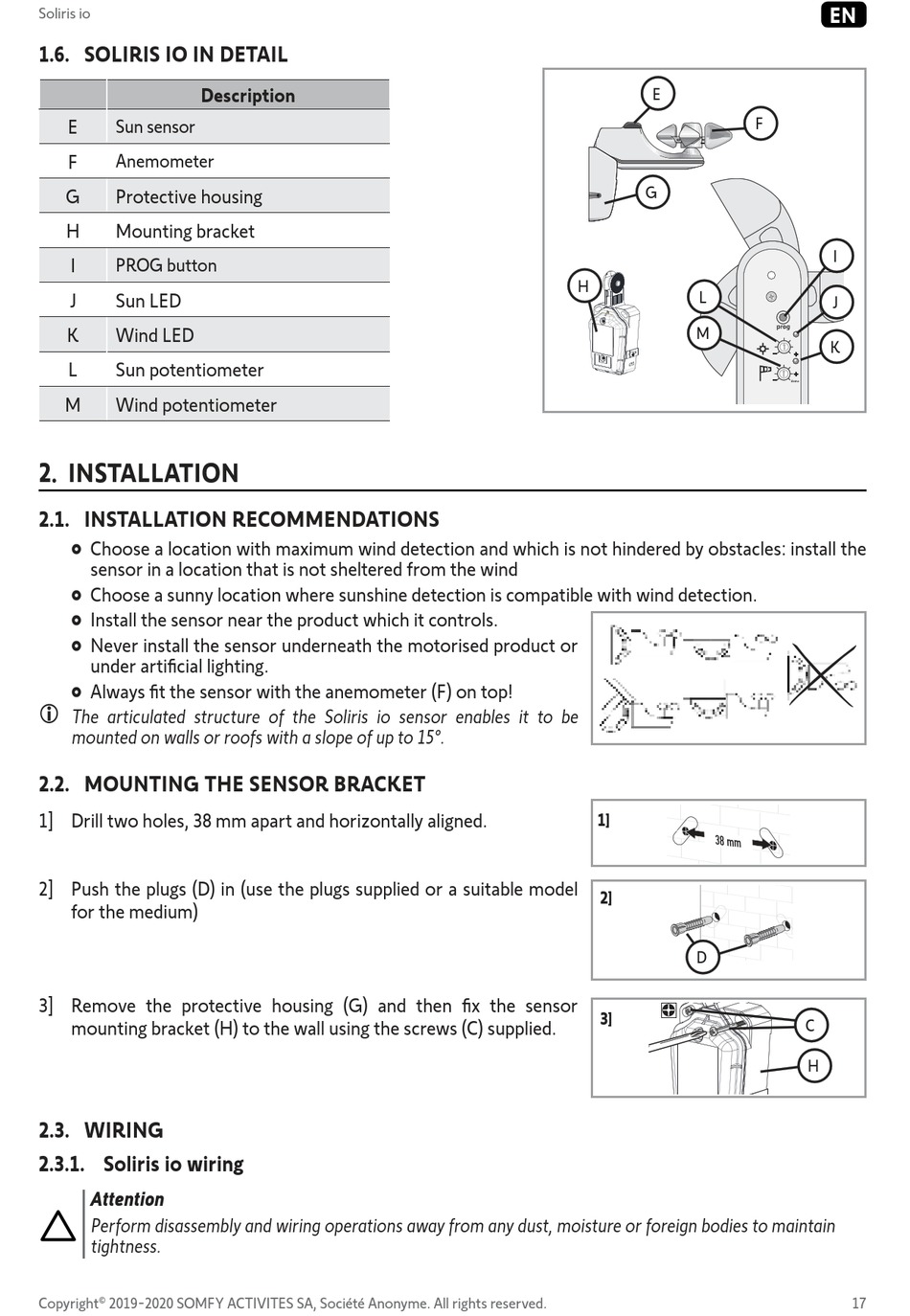 Soliris io

EN

1.6. SOLIRIS IO IN DETAIL

| | Description |
|---|---|
| E | Sun sensor |
| F | Anemometer |
| G | Protective housing |
| H | Mounting bracket |
| I | PROG button |
| J | Sun LED |
| K | Wind LED |
| L | Sun potentiometer |
| M | Wind potentiometer |

E F G H I J K L M prog

2. INSTALLATION

2.1. INSTALLATION RECOMMENDATIONS

Choose a location with maximum wind detection and which is not hindered by obstacles: install the sensor in a location that is not sheltered from the wind

Choose a sunny location where sunshine detection is compatible with wind detection.

Install the sensor near the product which it controls.

Never install the sensor underneath the motorised product or under artificial lighting.

Always fit the sensor with the anemometer (F) on top!

The articulated structure of the Soliris io sensor enables it to be mounted on walls or roofs with a slope of up to 15°.

2.2. MOUNTING THE SENSOR BRACKET

1] Drill two holes, 38 mm apart and horizontally aligned.

1] 38 mm

2] Push the plugs (D) in (use the plugs supplied or a suitable model for the medium)

2] D

3] Remove the protective housing (G) and then fix the sensor mounting bracket (H) to the wall using the screws (C) supplied.

3] C H

2.3. WIRING

2.3.1. Soliris io wiring

Attention
Perform disassembly and wiring operations away from any dust, moisture or foreign bodies to maintain tightness.

Copyright© 2019-2020 SOMFY ACTIVITES SA, Société Anonyme. All rights reserved.

17